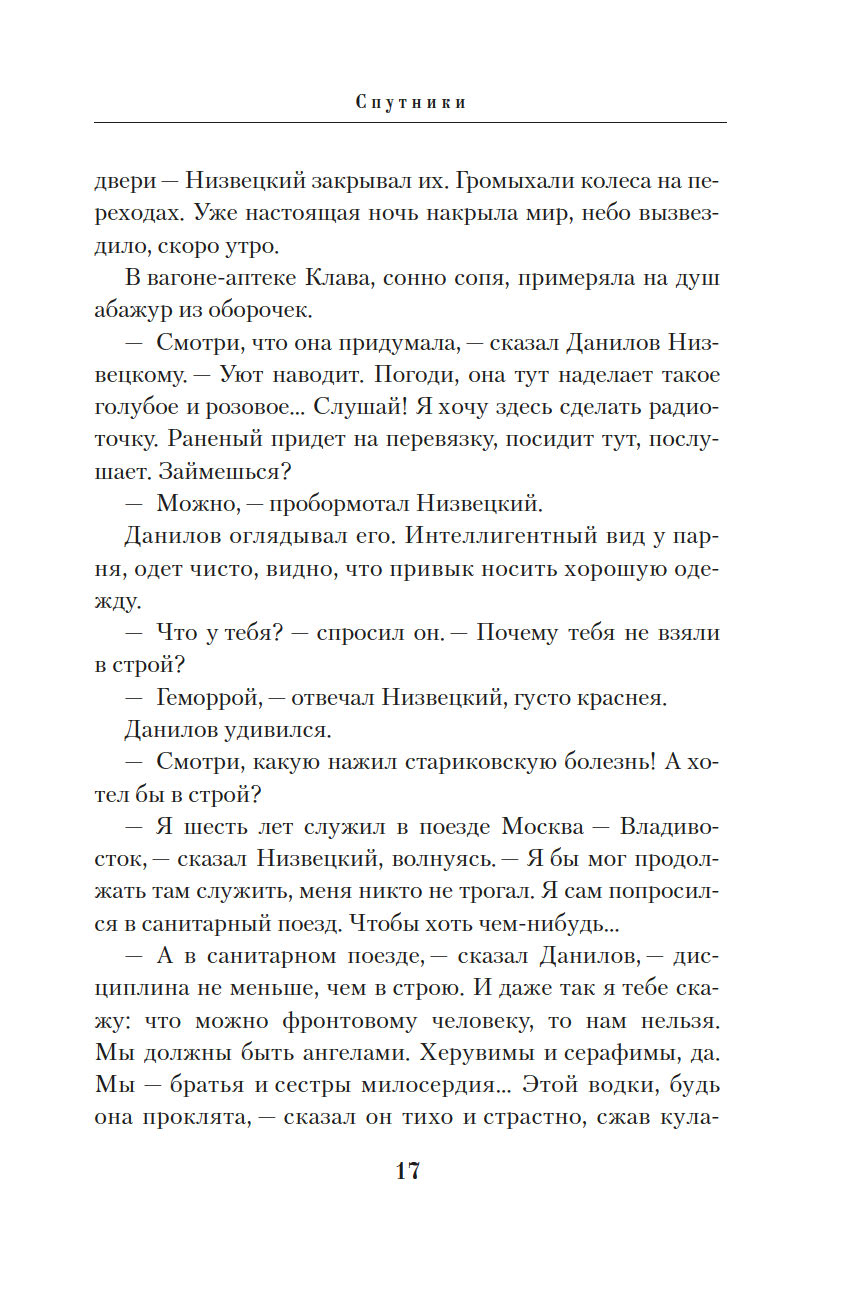 Спутники

двери — Низвецкий закрывал их. Громыхали колеса на переходах. Уже настоящая ночь накрыла мир, небо вызвездило, скоро утро.

В вагоне-аптеке Клава, сонно сопя, примеряла на душ абажур из оборочек.

— Смотри, что она придумала, — сказал Данилов Низвецкому. — Уют наводит. Погоди, она тут наделает такое голубое и розовое... Слушай! Я хочу здесь сделать радиоточку. Раненый придет на перевязку, посидит тут, послушает. Займешься?

— Можно, — пробормотал Низвецкий.

Данилов оглядывал его. Интеллигентный вид у парня, одет чисто, видно, что привык носить хорошую одежду.

— Что у тебя? — спросил он. — Почему тебя не взяли в строй?

— Геморрой, — отвечал Низвецкий, густо краснея.

Данилов удивился.

— Смотри, какую нажил стариковскую болезнь! А хотел бы в строй?

— Я шесть лет служил в поезде Москва — Владивосток, — сказал Низвецкий, волнуясь. — Я бы мог продолжать там служить, меня никто не трогал. Я сам попросился в санитарный поезд. Чтобы хоть чем-нибудь...

— А в санитарном поезде, — сказал Данилов, — дисциплина не меньше, чем в строю. И даже так я тебе скажу: что можно фронтовому человеку, то нам нельзя. Мы должны быть ангелами. Херувимы и серафимы, да. Мы — братья и сестры милосердия... Этой водки, будь она проклята, — сказал он тихо и страстно, сжав кула-

17